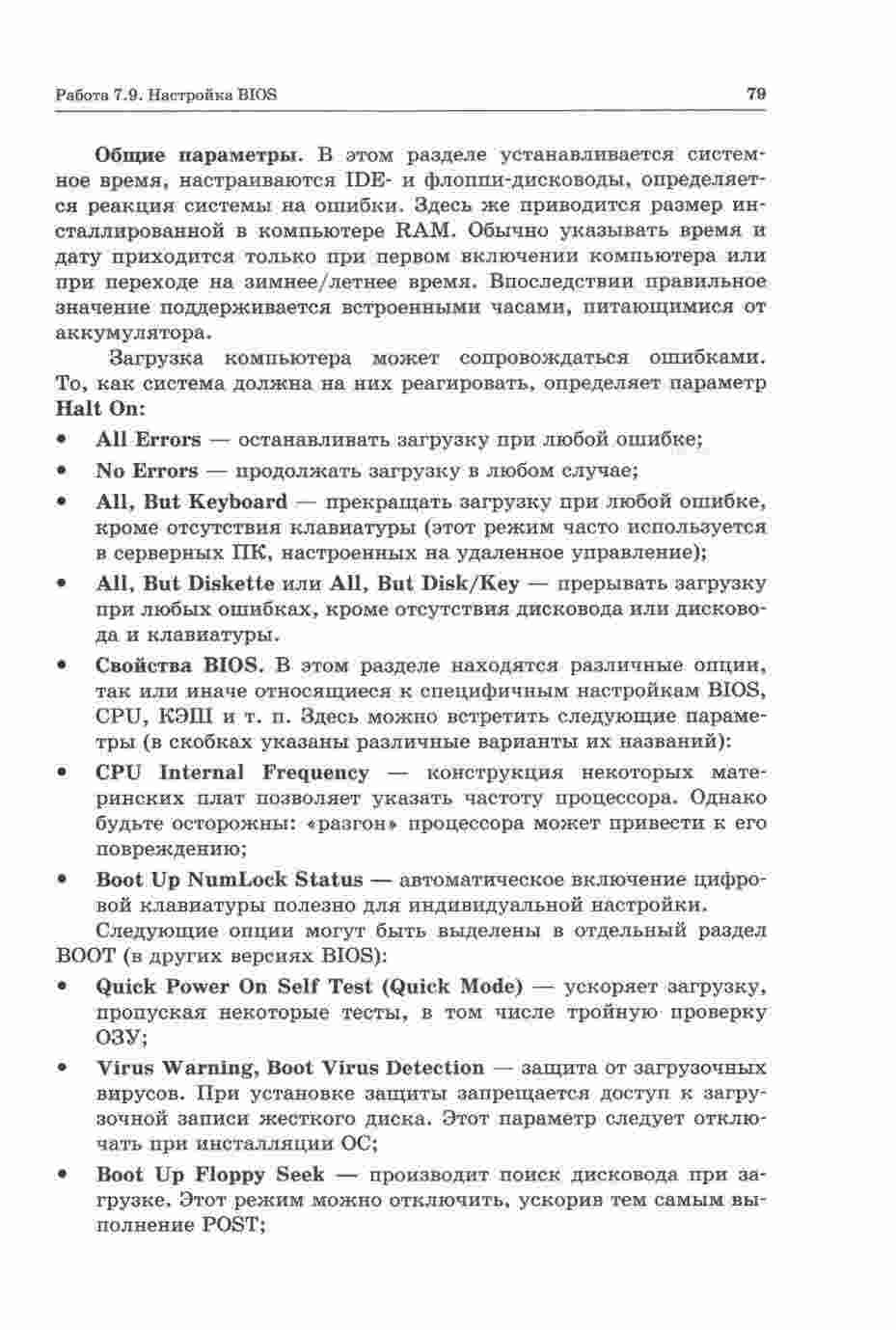 Работа 7.9. Настройка BIOS

79

Общие параметры. В этом разделе устанавливается системное время, настраиваются IDE- и флоппи-дисководы, определяется реакция системы на ошибки. Здесь же приводится размер инсталлированной в компьютере RAM. Обычно указывать время и дату приходится только при первом включении компьютера или при переходе на зимнее/летнее время. Впоследствии правильное значение поддерживается встроенными часами, питающимися от аккумулятора.

Загрузка компьютера может сопровождаться ошибками. То, как система должна на них реагировать, определяет параметр Halt On:

• All Errors — останавливать загрузку при любой ошибке;

• No Errors — продолжать загрузку в любом случае;

• All, But Keyboard — прекращать загрузку при любой ошибке, кроме отсутствия клавиатуры (этот режим часто используется в серверных ПК, настроенных на удаленное управление);

• All, But Diskette или All, But Disk/Key — прерывать загрузку при любых ошибках, кроме отсутствия дисковода или дисковода и клавиатуры.

• Свойства BIOS. В этом разделе находятся различные опции, так или иначе относящиеся к специфичным настройкам BIOS, CPU, КЭШ и т. п. Здесь можно встретить следующие параметры (в скобках указаны различные варианты их названий):

• CPU Internal Frequency — конструкция некоторых материнских плат позволяет указать частоту процессора. Однако будьте осторожны: «разгон» процессора может привести к его повреждению;

• Boot Up NumLock Status — автоматическое включение цифровой клавиатуры полезно для индивидуальной настройки.

Следующие опции могут быть выделены в отдельный раздел BOOT (в других версиях BIOS):

• Quick Power On Self Test (Quick Mode) — ускоряет загрузку, пропуская некоторые тесты, в том числе тройную проверку ОЗУ;

• Virus Warning, Boot Virus Detection — защита от загрузочных вирусов. При установке защиты запрещается доступ к загрузочной записи жесткого диска. Этот параметр следует отключать при инсталляции ОС;

• Boot Up Floppy Seek — производит поиск дисковода при загрузке. Этот режим можно отключить, ускорив тем самым выполнение POST;